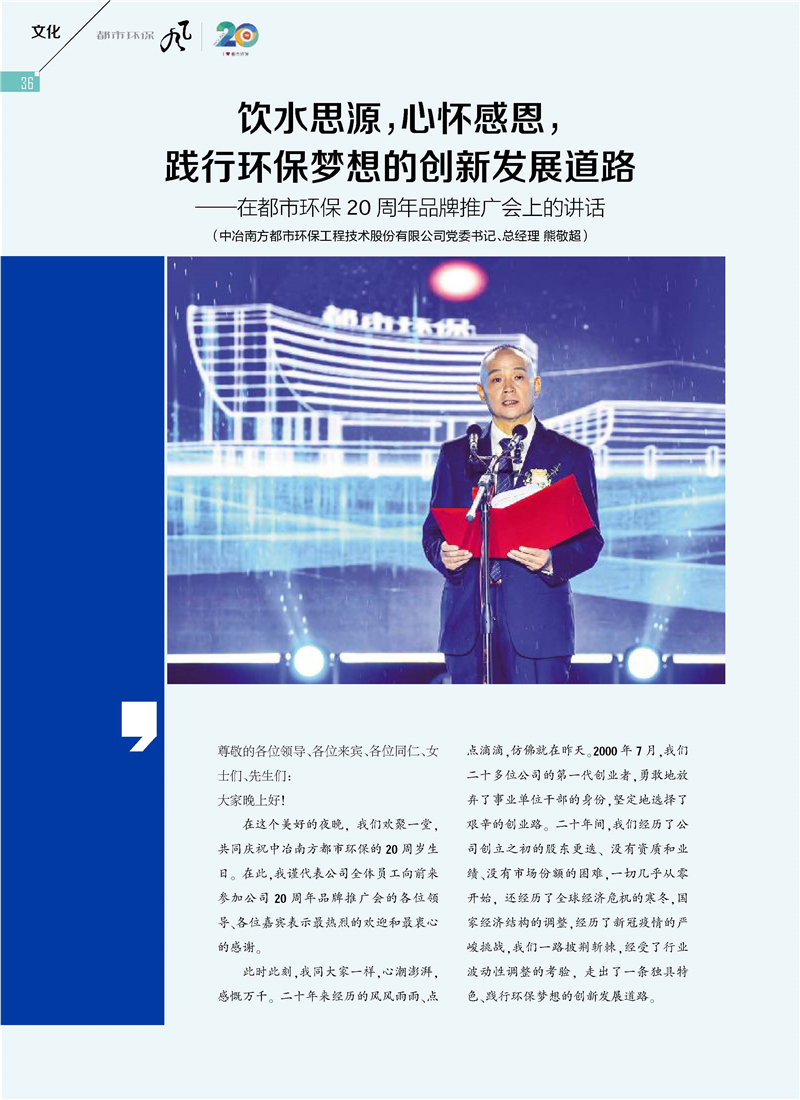 文化 都市环保 20

36

饮水思源，心怀感恩，
践行环保梦想的创新发展道路

——在都市环保 20 周年品牌推广会上的讲话

（中冶南方都市环保工程技术股份有限公司党委书记、总经理 熊敬超）

都市环保

尊敬的各位领导、各位来宾、各位同仁、女士们、先生们：

大家晚上好！

在这个美好的夜晚，我们欢聚一堂，共同庆祝中冶南方都市环保的20周岁生日。在此，我谨代表公司全体员工向前来参加公司20周年品牌推广会的各位领导、各位嘉宾表示最热烈的欢迎和最衷心的感谢。

此时此刻，我同大家一样，心潮澎湃，感慨万千。二十年来经历的风风雨雨、点点滴滴，仿佛就在昨天。2000年7月，我们二十多位公司的第一代创业者，勇敢地放弃了事业单位干部的身份，坚定地选择了艰辛的创业路。二十年间，我们经历了公司创立之初的股东更迭、没有资质和业绩、没有市场份额的困难，一切几乎从零开始，还经历了全球经济危机的寒冬，国家经济结构的调整，经历了新冠疫情的严峻挑战，我们一路披荆斩棘，经受了行业波动性调整的考验，走出了一条独具特色、践行环保梦想的创新发展道路。